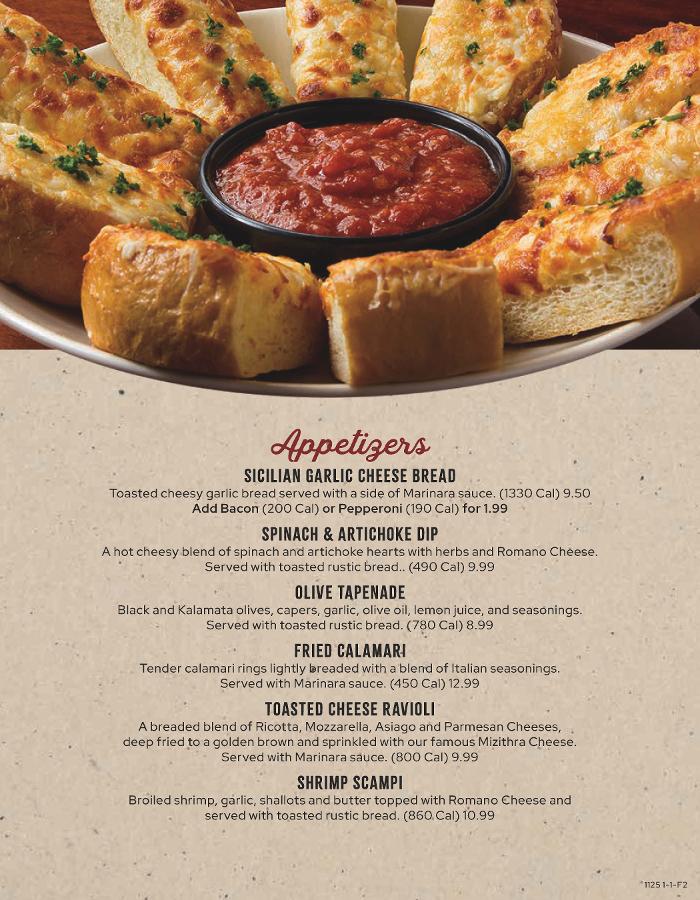 Appetizers

SICILIAN GARLIC CHEESE BREAD

Toasted cheesy garlic bread served with a side of Marinara sauce. (1330 Cal) 9.50
Add Bacon (200 Cal) or Pepperoni (190 Cal) for 1.99

SPINACH & ARTICHOKE DIP

A hot cheesy blend of spinach and artichoke hearts with herbs and Romano Cheese. Served with toasted rustic bread.. (490 Cal) 9.99

OLIVE TAPENADE

Black and Kalamata olives, capers, garlic, olive oil, lemon juice, and seasonings. Served with toasted rustic bread. (780 Cal) 8.99

FRIED CALAMARI

Tender calamari rings lightly breaded with a blend of Italian seasonings. Served with Marinara sauce. (450 Cal) 12.99

TOASTED CHEESE RAVIOLI

A breaded blend of Ricotta, Mozzarella, Asiago and Parmesan Cheeses, deep fried to a golden brown and sprinkled with our famous Mizithra Cheese. Served with Marinara sauce. (800 Cal) 9.99

SHRIMP SCAMPI

Broiled shrimp, garlic, shallots and butter topped with Romano Cheese and served with toasted rustic bread. (860 Cal) 10.99

1125 1-1-F2